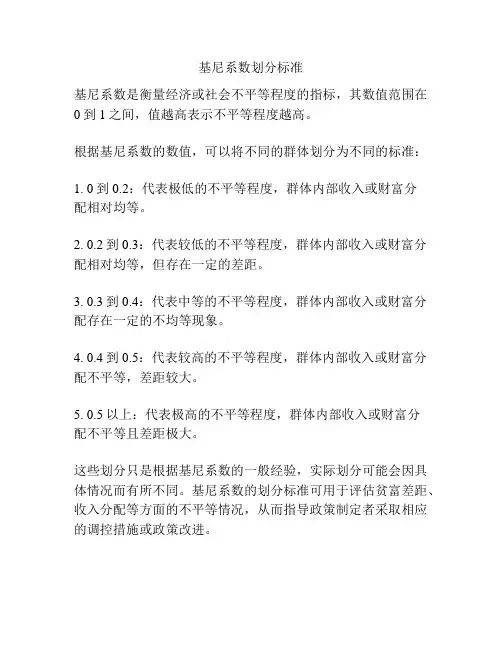 基尼系数划分标准

基尼系数是衡量经济或社会不平等程度的指标，其数值范围在 0 到 1 之间，值越高表示不平等程度越高。

根据基尼系数的数值，可以将不同的群体划分为不同的标准：

1. 0 到 0.2：代表极低的不平等程度，群体内部收入或财富分配相对均等。

2. 0.2 到 0.3：代表较低的不平等程度，群体内部收入或财富分配相对均等，但存在一定的差距。

3. 0.3 到 0.4：代表中等的不平等程度，群体内部收入或财富分配存在一定的不均等现象。

4. 0.4 到 0.5：代表较高的不平等程度，群体内部收入或财富分配不平等，差距较大。

5. 0.5 以上：代表极高的不平等程度，群体内部收入或财富分配不平等且差距极大。

这些划分只是根据基尼系数的一般经验，实际划分可能会因具体情况而有所不同。基尼系数的划分标准可用于评估贫富差距、收入分配等方面的不平等情况，从而指导政策制定者采取相应的调控措施或政策改进。